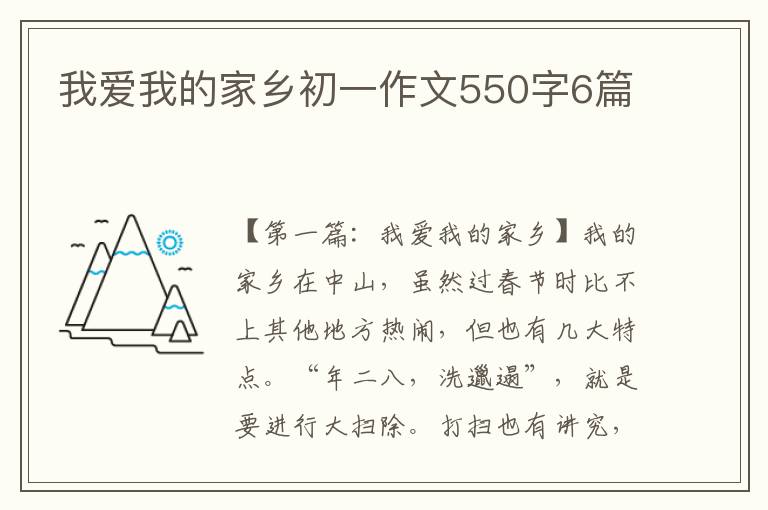 我爱我的家乡初一作文550字6篇

【第一篇：我爱我的家乡】我的家乡在中山，虽然过春节时比不上其他地方热闹，但也有几大特点。“年二八，洗邋遢”，就是要进行大扫除。打扫也有讲究，